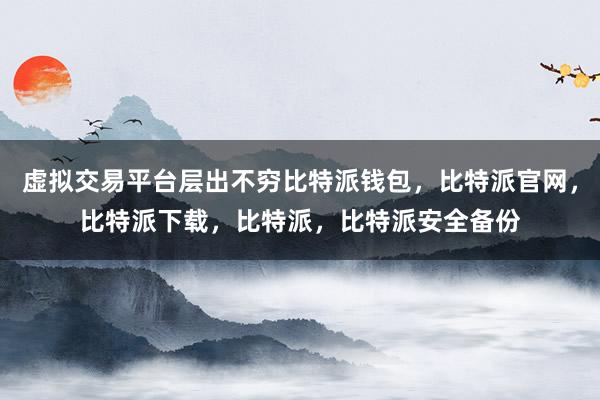 虚拟交易平台层出不穷比特派钱包，比特派官网，比特派下载，比特派，比特派安全备份